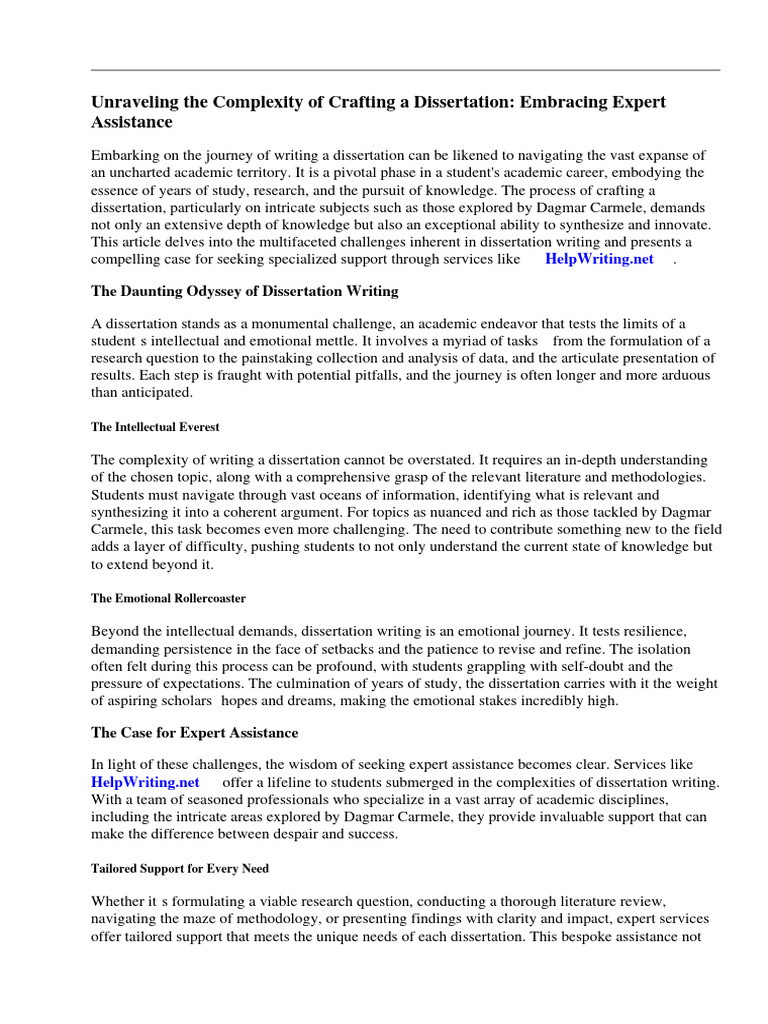 Unraveling the Complexity of Crafting a Dissertation: Embracing Expert Assistance

Embarking on the journey of writing a dissertation can be likened to navigating the vast expanse of an uncharted academic territory. It is a pivotal phase in a student's academic career, embodying the essence of years of study, research, and the pursuit of knowledge. The process of crafting a dissertation, particularly on intricate subjects such as those explored by Dagmar Carmele, demands not only an extensive depth of knowledge but also an exceptional ability to synthesize and innovate. This article delves into the multifaceted challenges inherent in dissertation writing and presents a compelling case for seeking specialized support through services like HelpWriting.net .

The Daunting Odyssey of Dissertation Writing

A dissertation stands as a monumental challenge, an academic endeavor that tests the limits of a student s intellectual and emotional mettle. It involves a myriad of tasks from the formulation of a research question to the painstaking collection and analysis of data, and the articulate presentation of results. Each step is fraught with potential pitfalls, and the journey is often longer and more arduous than anticipated.

The Intellectual Everest

The complexity of writing a dissertation cannot be overstated. It requires an in-depth understanding of the chosen topic, along with a comprehensive grasp of the relevant literature and methodologies. Students must navigate through vast oceans of information, identifying what is relevant and synthesizing it into a coherent argument. For topics as nuanced and rich as those tackled by Dagmar Carmele, this task becomes even more challenging. The need to contribute something new to the field adds a layer of difficulty, pushing students to not only understand the current state of knowledge but to extend beyond it.

The Emotional Rollercoaster

Beyond the intellectual demands, dissertation writing is an emotional journey. It tests resilience, demanding persistence in the face of setbacks and the patience to revise and refine. The isolation often felt during this process can be profound, with students grappling with self-doubt and the pressure of expectations. The culmination of years of study, the dissertation carries with it the weight of aspiring scholars hopes and dreams, making the emotional stakes incredibly high.

The Case for Expert Assistance

In light of these challenges, the wisdom of seeking expert assistance becomes clear. Services like HelpWriting.net offer a lifeline to students submerged in the complexities of dissertation writing. With a team of seasoned professionals who specialize in a vast array of academic disciplines, including the intricate areas explored by Dagmar Carmele, they provide invaluable support that can make the difference between despair and success.

Tailored Support for Every Need

Whether it s formulating a viable research question, conducting a thorough literature review, navigating the maze of methodology, or presenting findings with clarity and impact, expert services offer tailored support that meets the unique needs of each dissertation. This bespoke assistance not